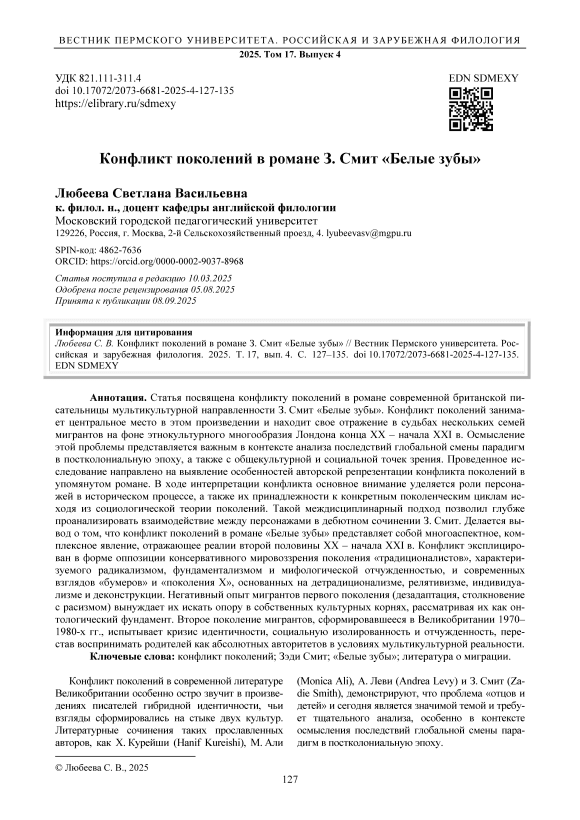 ВЕСТНИК ПЕРМСКОГО УНИВЕРСИТЕТА. РОССИЙСКАЯ И ЗАРУБЕЖНАЯ ФИЛОЛОГИЯ
2025. Том 17. Выпуск 4

УДК 821.111-311.4
doi 10.17072/2073-6681-2025-4-127-135
https://elibrary.ru/sdmexy

EDN SDMEXY

Конфликт поколений в романе З. Смит «Белые зубы»

Любеева Светлана Васильевна
к. филол. н., доцент кафедры английской филологии
Московский городской педагогический университет
129226, Россия, г. Москва, 2-й Сельскохозяйственный проезд, 4. lyubeevasv@mgpu.ru
SPIN-код: 4862-7636
ORCID: https://orcid.org/0000-0002-9037-8968

Статья поступила в редакцию 10.03.2025
Одобрена после рецензирования 05.08.2025
Принята к публикации 08.09.2025

Информация для цитирования
Любеева С. В. Конфликт поколений в романе З. Смит «Белые зубы» // Вестник Пермского университета. Российская и зарубежная филология. 2025. Т. 17, вып. 4. С. 127–135. doi 10.17072/2073-6681-2025-4-127-135. EDN SDMEXY

Аннотация. Статья посвящена конфликту поколений в романе современной британской писательницы мультикультурной направленности З. Смит «Белые зубы». Конфликт поколений занимает центральное место в этом произведении и находит свое отражение в судьбах нескольких семей мигрантов на фоне этнокультурного многообразия Лондона конца XX – начала XXI в. Осмысление этой проблемы представляется важным в контексте анализа последствий глобальной смены парадигм в постколониальную эпоху, а также с общекультурной и социальной точек зрения. Проведенное исследование направлено на выявление особенностей авторской репрезентации конфликта поколений в упомянутом романе. В ходе интерпретации конфликта основное внимание уделяется роли персонажей в историческом процессе, а также их принадлежности к конкретным поколенческим циклам исходя из социологической теории поколений. Такой междисциплинарный подход позволил глубже проанализировать взаимодействие между персонажами в дебютном сочинении З. Смит. Делается вывод о том, что конфликт поколений в романе «Белые зубы» представляет собой многоаспектное, комплексное явление, отражающее реалии второй половины XX – начала XXI в. Конфликт эксплицирован в форме оппозиции консервативного мировоззрения поколения «традиционалистов», характеризуемого радикализмом, фундаментализмом и мифологической отчужденностью, и современных взглядов «бумеров» и «поколения X», основанных на детрадиционализме, релятивизме, индивидуализме и деконструкции. Негативный опыт мигрантов первого поколения (дезадаптация, столкновение с расизмом) вынуждает их искать опору в собственных культурных корнях, рассматривая их как онтологический фундамент. Второе поколение мигрантов, сформировавшееся в Великобритании 1970–1980-х гг., испытывает кризис идентичности, социальную изолированность и отчужденность, перестав воспринимать родителей как абсолютных авторитетов в условиях мультикультурной реальности.

Ключевые слова: конфликт поколений; Зэди Смит; «Белые зубы»; литература о миграции.

Конфликт поколений в современной литературе Великобритании особенно остро звучит в произведениях писателей гибридной идентичности, чьи взгляды сформировались на стыке двух культур. Литературные сочинения таких прославленных авторов, как Х. Курейши (Hanif Kureishi), М. Али (Monica Ali), А. Леви (Andrea Levy) и З. Смит (Zadie Smith), демонстрируют, что проблема «отцов и детей» и сегодня является значимой темой и требует тщательного анализа, особенно в контексте осмысления последствий глобальной смены парадигм в постколониальную эпоху.

© Любеева С. В., 2025

127